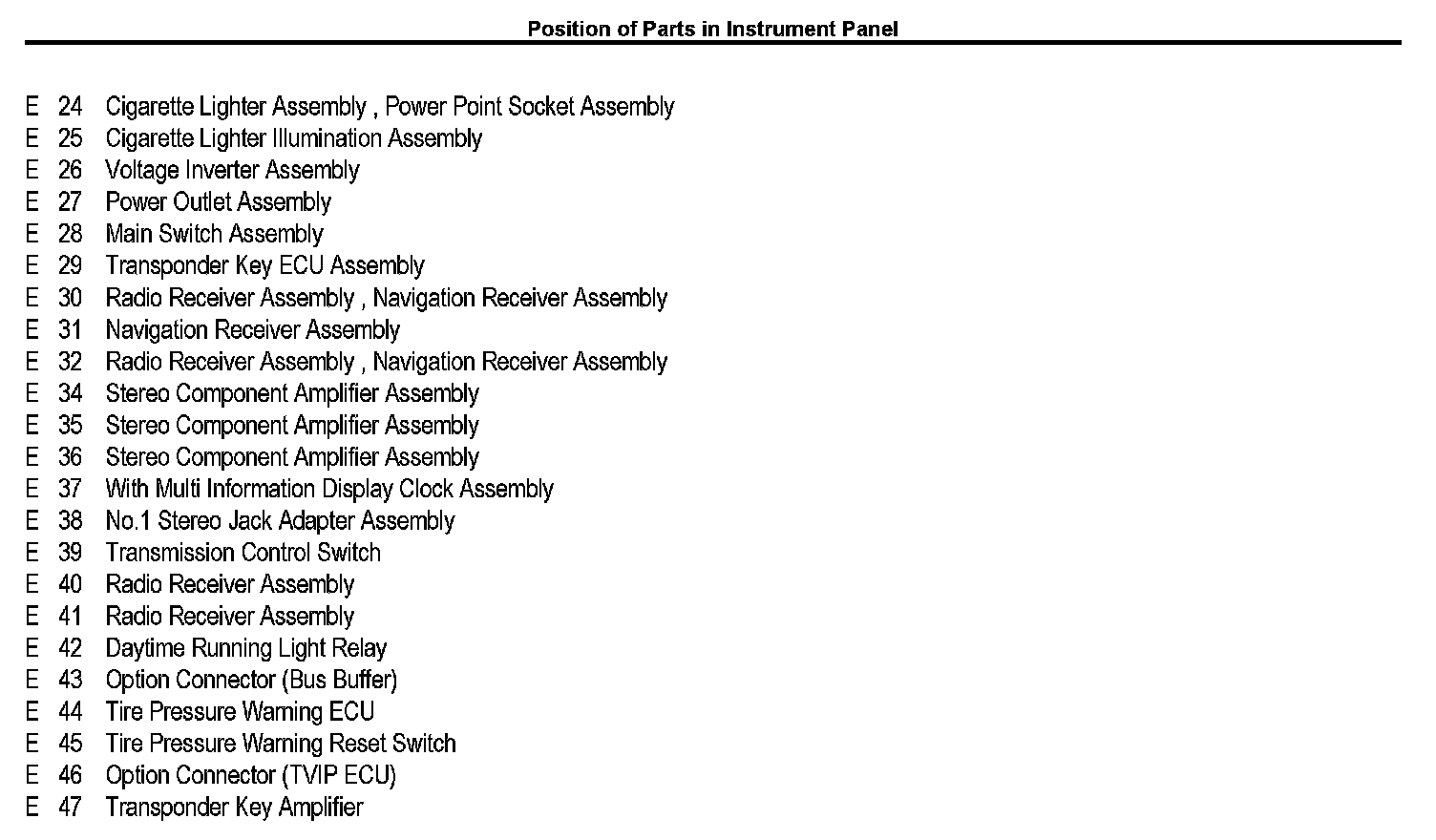 Position of Parts in Instrument Panel

E 24 Cigarette Lighter Assembly , Power Point Socket Assembly
E 25 Cigarette Lighter Illumination Assembly
E 26 Voltage Inverter Assembly
E 27 Power Outlet Assembly
E 28 Main Switch Assembly
E 29 Transponder Key ECU Assembly
E 30 Radio Receiver Assembly , Navigation Receiver Assembly
E 31 Navigation Receiver Assembly
E 32 Radio Receiver Assembly , Navigation Receiver Assembly
E 34 Stereo Component Amplifier Assembly
E 35 Stereo Component Amplifier Assembly
E 36 Stereo Component Amplifier Assembly
E 37 With Multi Information Display Clock Assembly
E 38 No.1 Stereo Jack Adapter Assembly
E 39 Transmission Control Switch
E 40 Radio Receiver Assembly
E 41 Radio Receiver Assembly
E 42 Daytime Running Light Relay
E 43 Option Connector (Bus Buffer)
E 44 Tire Pressure Warning ECU
E 45 Tire Pressure Warning Reset Switch
E 46 Option Connector (TVIP ECU)
E 47 Transponder Key Amplifier